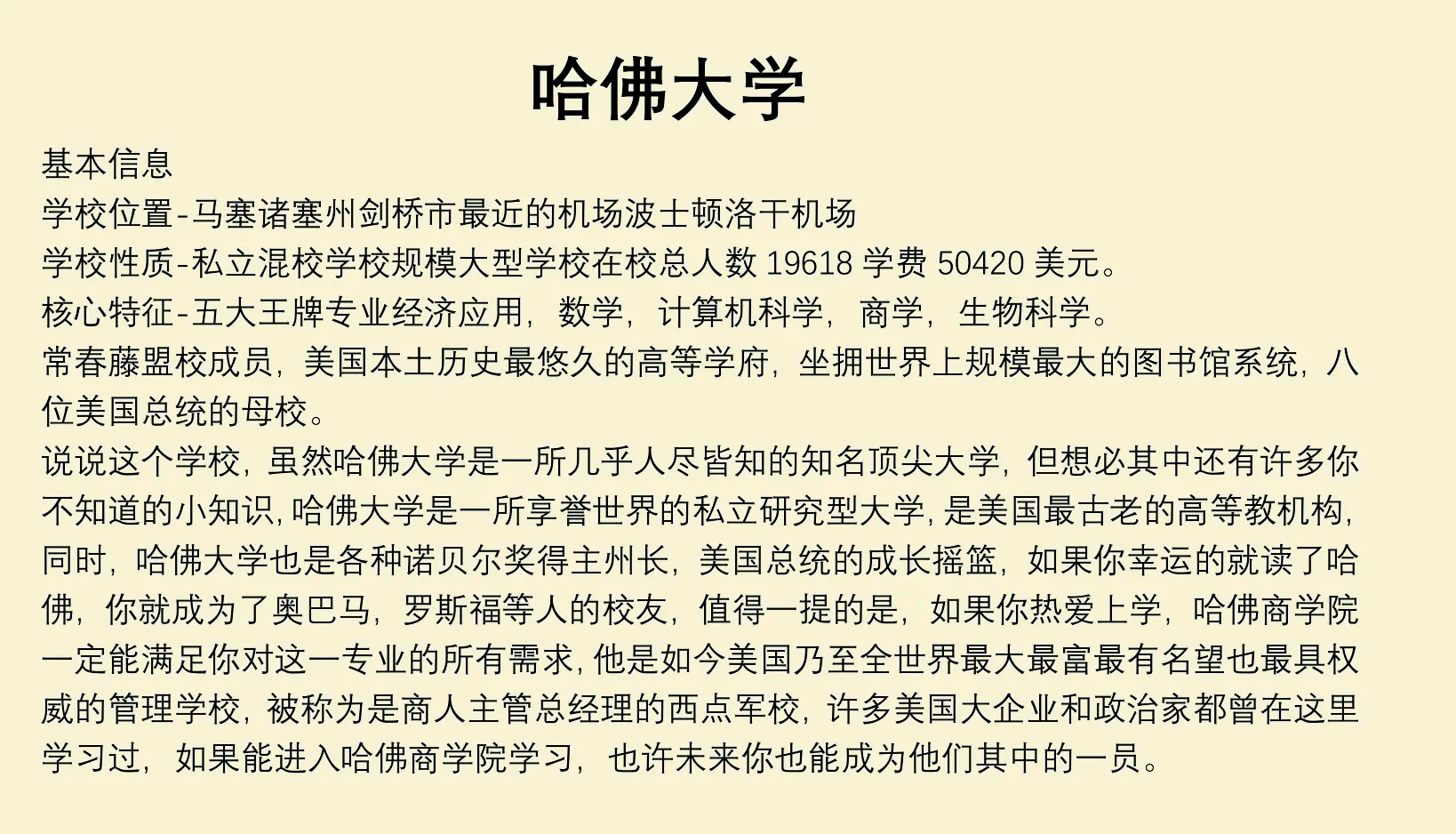 哈佛大学

基本信息
学校位置-马塞诸塞州剑桥市最近的机场波士顿洛干机场
学校性质-私立混校学校规模大型学校在校总人数 19618 学费 50420 美元。
核心特征-五大王牌专业经济应用，数学，计算机科学，商学，生物科学。
常春藤盟校成员，美国本土历史最悠久的高等学府，坐拥世界上规模最大的图书馆系统，八位美国总统的母校。
说说这个学校，虽然哈佛大学是一所几乎人尽皆知的知名顶尖大学，但想必其中还有许多你不知道的小知识，哈佛大学是一所享誉世界的私立研究型大学，是美国最古老的高等教机构，同时，哈佛大学也是各种诺贝尔奖得主州长，美国总统的成长摇篮，如果你幸运的就读了哈佛，你就成为了奥巴马，罗斯福等人的校友，值得一提的是，如果你热爱上学，哈佛商学院一定能满足你对这一专业的所有需求，他是如今美国乃至全世界最大最富最有名望也最具权威的管理学校，被称为是商人主管总经理的西点军校，许多美国大企业和政治家都曾在这里学习过，如果能进入哈佛商学院学习，也许未来你也能成为他们其中的一员。